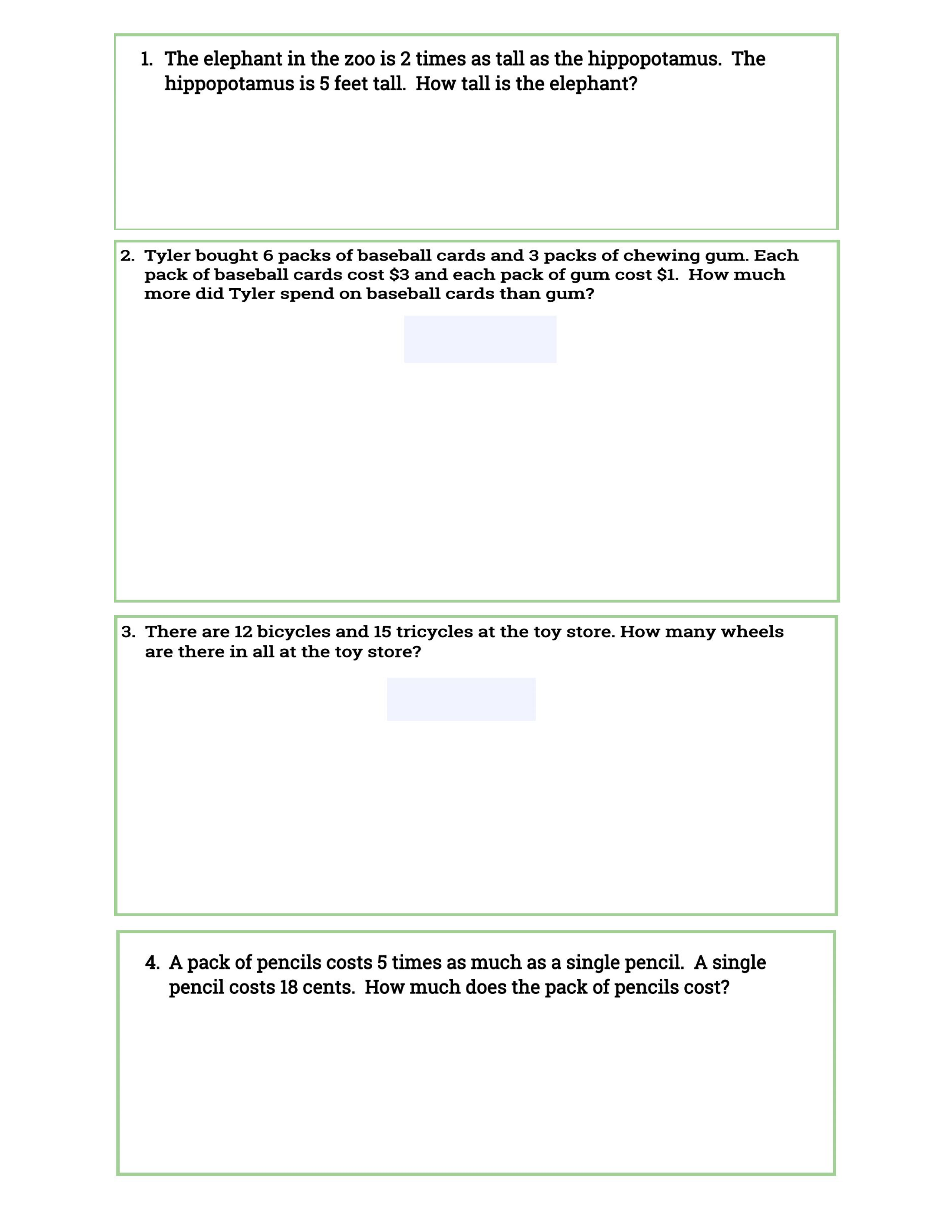 1. The elephant in the zoo is 2 times as tall as the hippopotamus. The hippopotamus is 5 feet tall. How tall is the elephant?

2. Tyler bought 6 packs of baseball cards and 3 packs of chewing gum. Each pack of baseball cards cost \$3 and each pack of gum cost \$1. How much more did Tyler spend on baseball cards than gum?

3. There are 12 bicycles and 15 tricycles at the toy store. How many wheels are there in all at the toy store?

4. A pack of pencils costs 5 times as much as a single pencil. A single pencil costs 18 cents. How much does the pack of pencils cost?